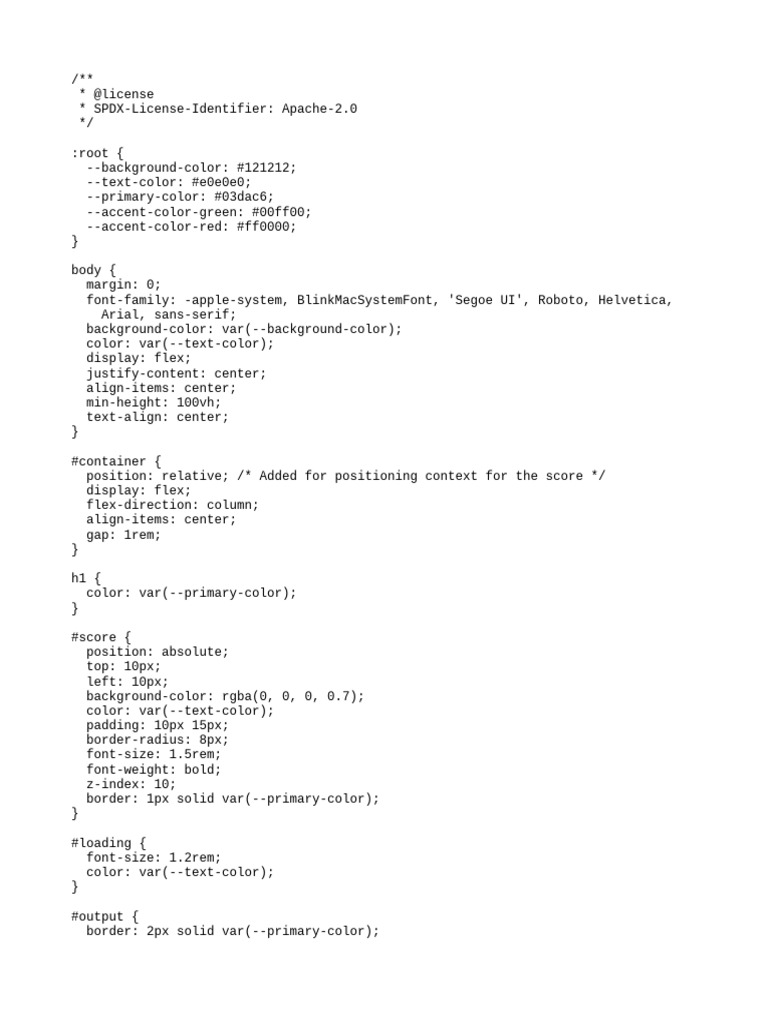 /**
 * @license
 * SPDX-License-Identifier: Apache-2.0
 */

:root {
  --background-color: #121212;
  --text-color: #e0e0e0;
  --primary-color: #03dac6;
  --accent-color-green: #00ff00;
  --accent-color-red: #ff0000;
}

body {
  margin: 0;
  font-family: -apple-system, BlinkMacSystemFont, 'Segoe UI', Roboto, Helvetica,
    Arial, sans-serif;
  background-color: var(--background-color);
  color: var(--text-color);
  display: flex;
  justify-content: center;
  align-items: center;
  min-height: 100vh;
  text-align: center;
}

#container {
  position: relative; /* Added for positioning context for the score */
  display: flex;
  flex-direction: column;
  align-items: center;
  gap: 1rem;
}

h1 {
  color: var(--primary-color);
}

#score {
  position: absolute;
  top: 10px;
  left: 10px;
  background-color: rgba(0, 0, 0, 0.7);
  color: var(--text-color);
  padding: 10px 15px;
  border-radius: 8px;
  font-size: 1.5rem;
  font-weight: bold;
  z-index: 10;
  border: 1px solid var(--primary-color);
}

#loading {
  font-size: 1.2rem;
  color: var(--text-color);
}

#output {
  border: 2px solid var(--primary-color);